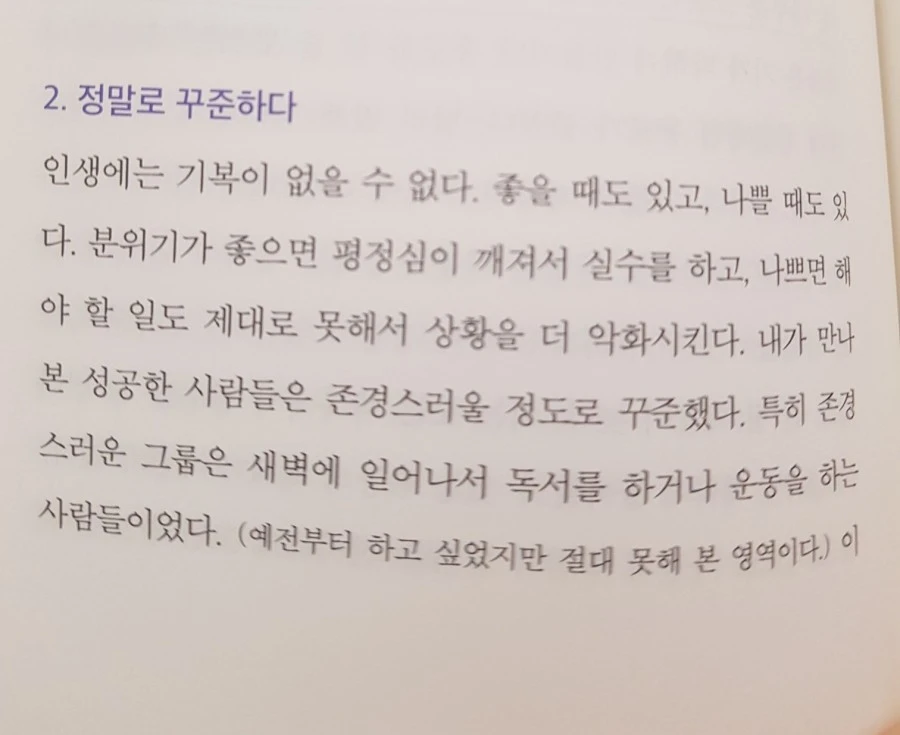 2. 정말로 꾸준하다

인생에는 기복이 없을 수 없다. 좋을 때도 있고, 나쁠 때도 있다. 분위기가 좋으면 평정심이 깨져서 실수를 하고, 나쁘면 해야 할 일도 제대로 못해서 상황을 더 악화시킨다. 내가 만나 본 성공한 사람들은 존경스러울 정도로 꾸준했다. 특히 존경스러운 그룹은 새벽에 일어나서 독서를 하거나 운동을 하는 사람들이었다. (예전부터 하고 싶었지만 절대 못해 본 영역이다.) 이